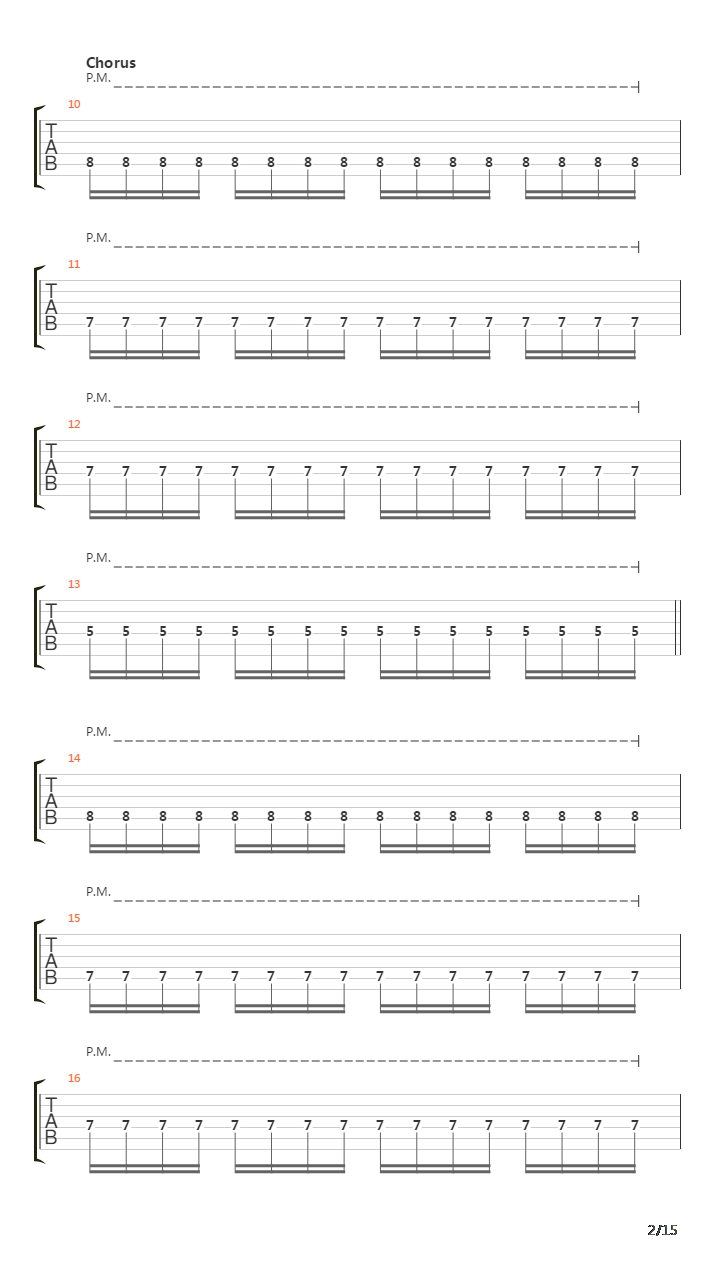 Chorus

P.M.

10

T
A
B

8 8 8 8 8 8 8 8 8 8 8 8 8 8 8 8

P.M.

11

T
A
B

7 7 7 7 7 7 7 7 7 7 7 7 7 7 7 7

P.M.

12

T
A
B

7 7 7 7 7 7 7 7 7 7 7 7 7 7 7 7

P.M.

13

T
A
B

5 5 5 5 5 5 5 5 5 5 5 5 5 5 5 5

P.M.

14

T
A
B

8 8 8 8 8 8 8 8 8 8 8 8 8 8 8 8

P.M.

15

T
A
B

7 7 7 7 7 7 7 7 7 7 7 7 7 7 7 7

P.M.

16

T
A
B

7 7 7 7 7 7 7 7 7 7 7 7 7 7 7 7

2/15